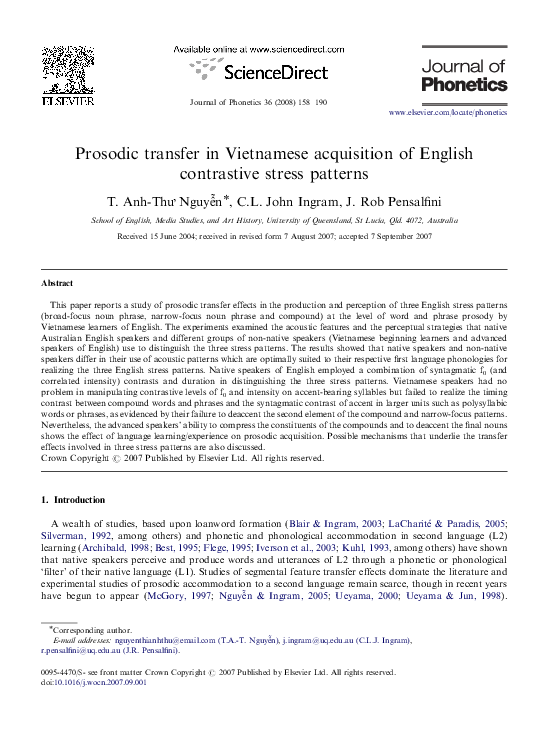 ELSEVIER

Available online at www.sciencedirect.com

ScienceDirect

Journal of Phonetics 36 (2008) 158–190

Journal of Phonetics

www.elsevier.com/locate/phonetics

Prosodic transfer in Vietnamese acquisition of English contrastive stress patterns

T. Anh-Thư Nguyễn*, C.L. John Ingram, J. Rob Pensalfini

School of English, Media Studies, and Art History, University of Queensland, St Lucia, Qld. 4072, Australia

Received 15 June 2004; received in revised form 7 August 2007; accepted 7 September 2007

Abstract

This paper reports a study of prosodic transfer effects in the production and perception of three English stress patterns (broad-focus noun phrase, narrow-focus noun phrase and compound) at the level of word and phrase prosody by Vietnamese learners of English. The experiments examined the acoustic features and the perceptual strategies that native Australian English speakers and different groups of non-native speakers (Vietnamese beginning learners and advanced speakers of English) use to distinguish the three stress patterns. The results showed that native speakers and non-native speakers differ in their use of acoustic patterns which are optimally suited to their respective first language phonologies for realizing the three English stress patterns. Native speakers of English employed a combination of syntagmatic $f_0$ (and correlated intensity) contrasts and duration in distinguishing the three stress patterns. Vietnamese speakers had no problem in manipulating contrastive levels of $f_0$ and intensity on accent-bearing syllables but failed to realize the timing contrast between compound words and phrases and the syntagmatic contrast of accent in larger units such as polysyllabic words or phrases, as evidenced by their failure to deaccent the second element of the compound and narrow-focus patterns. Nevertheless, the advanced speakers' ability to compress the constituents of the compounds and to deaccent the final nouns shows the effect of language learning/experience on prosodic acquisition. Possible mechanisms that underlie the transfer effects involved in three stress patterns are also discussed.
Crown Copyright © 2007 Published by Elsevier Ltd. All rights reserved.

1. Introduction

A wealth of studies, based upon loanword formation (Blair & Ingram, 2003; LaCharité & Paradis, 2005; Silverman, 1992, among others) and phonetic and phonological accommodation in second language (L2) learning (Archibald, 1998; Best, 1995; Flege, 1995; Iverson et al., 2003; Kuhl, 1993, among others) have shown that native speakers perceive and produce words and utterances of L2 through a phonetic or phonological 'filter' of their native language (L1). Studies of segmental feature transfer effects dominate the literature and experimental studies of prosodic accommodation to a second language remain scarce, though in recent years have begun to appear (McGory, 1997; Nguyễn & Ingram, 2005; Ueyama, 2000; Ueyama & Jun, 1998).

*Corresponding author.
E-mail addresses: nguyenthianhthu@email.com (T.A.-T. Nguyễn), j.ingram@uq.edu.au (C.L.J. Ingram), r.pensalfini@uq.edu.au (J.R. Pensalfini).

0095-4470/$ - see front matter Crown Copyright © 2007 Published by Elsevier Ltd. All rights reserved.
doi:10.1016/j.wocn.2007.09.001